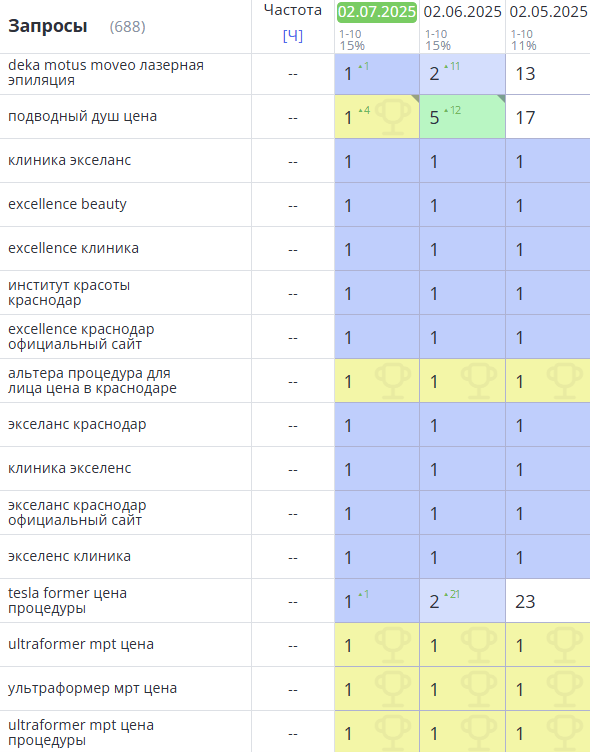 | Запросы (688) | Частота [Ч] | 02.07.2025 1-10 15% | 02.06.2025 1-10 15% | 02.05.2025 1-10 11% |
|---|---|---|---|---|
| deka motus moveo лазерная эпиляция | -- | 1 ▲1 | 2 ▲11 | 13 |
| подводный душ цена | -- | 1 ▲4 | 5 ▲12 | 17 |
| клиника экселанс | -- | 1 | 1 | 1 |
| excellence beauty | -- | 1 | 1 | 1 |
| excellence клиника | -- | 1 | 1 | 1 |
| институт красоты краснодар | -- | 1 | 1 | 1 |
| excellence краснодар официальный сайт | -- | 1 | 1 | 1 |
| альтера процедура для лица цена в краснодаре | -- | 1 | 1 | 1 |
| экселанс краснодар | -- | 1 | 1 | 1 |
| клиника экселенс | -- | 1 | 1 | 1 |
| экселанс краснодар официальный сайт | -- | 1 | 1 | 1 |
| экселенс клиника | -- | 1 | 1 | 1 |
| tesla former цена процедуры | -- | 1 ▲1 | 2 ▲21 | 23 |
| ultraformer mpt цена | -- | 1 | 1 | 1 |
| ультраформер мрт цена | -- | 1 | 1 | 1 |
| ultraformer mpt цена процедуры | -- | 1 | 1 | 1 |